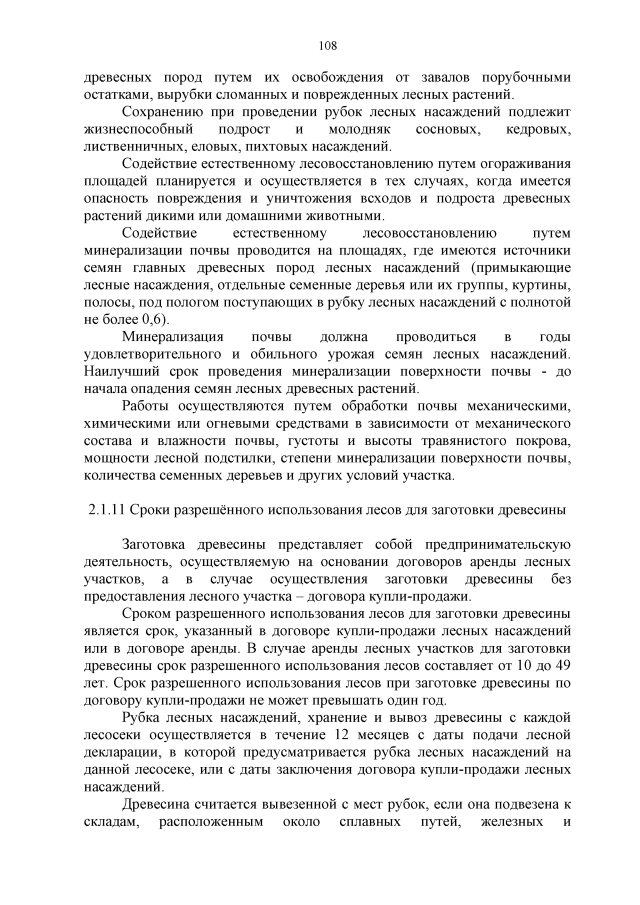 108

древесных пород путем их освобождения от завалов порубочными остатками, вырубки сломанных и поврежденных лесных растений.

Сохранению при проведении рубок лесных насаждений подлежит жизнеспособный подрост и молодняк сосновых, кедровых, лиственничных, еловых, пихтовых насаждений.

Содействие естественному лесовосстановлению путем огораживания площадей планируется и осуществляется в тех случаях, когда имеется опасность повреждения и уничтожения всходов и подроста древесных растений дикими или домашними животными.

Содействие естественному лесовосстановлению путем минерализации почвы проводится на площадях, где имеются источники семян главных древесных пород лесных насаждений (примыкающие лесные насаждения, отдельные семенные деревья или их группы, куртины, полосы, под пологом поступающих в рубку лесных насаждений с полнотой не более 0,6).

Минерализация почвы должна проводиться в годы удовлетворительного и обильного урожая семян лесных насаждений. Наилучший срок проведения минерализации поверхности почвы - до начала опадения семян лесных древесных растений.

Работы осуществляются путем обработки почвы механическими, химическими или огневыми средствами в зависимости от механического состава и влажности почвы, густоты и высоты травянистого покрова, мощности лесной подстилки, степени минерализации поверхности почвы, количества семенных деревьев и других условий участка.

2.1.11 Сроки разрешённого использования лесов для заготовки древесины

Заготовка древесины представляет собой предпринимательскую деятельность, осуществляемую на основании договоров аренды лесных участков, а в случае осуществления заготовки древесины без предоставления лесного участка – договора купли-продажи.

Сроком разрешенного использования лесов для заготовки древесины является срок, указанный в договоре купли-продажи лесных насаждений или в договоре аренды. В случае аренды лесных участков для заготовки древесины срок разрешенного использования лесов составляет от 10 до 49 лет. Срок разрешенного использования лесов при заготовке древесины по договору купли-продажи не может превышать один год.

Рубка лесных насаждений, хранение и вывоз древесины с каждой лесосеки осуществляется в течение 12 месяцев с даты подачи лесной декларации, в которой предусматривается рубка лесных насаждений на данной лесосеке, или с даты заключения договора купли-продажи лесных насаждений.

Древесина считается вывезенной с мест рубок, если она подвезена к складам, расположенным около сплавных путей, железных и